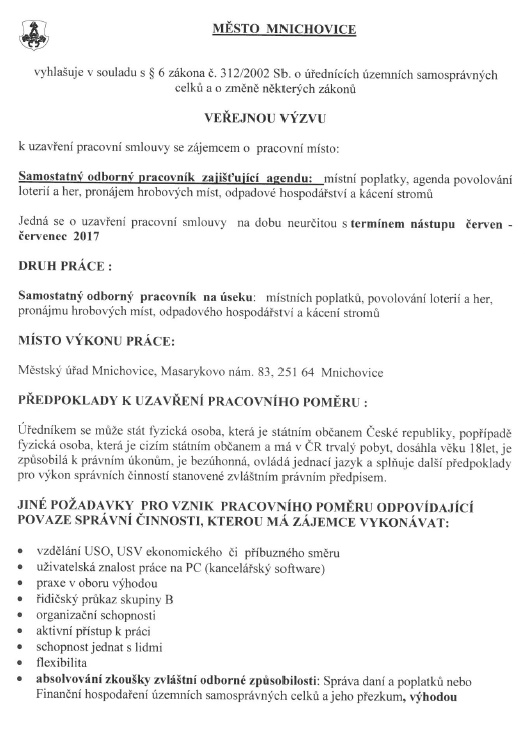 MĚSTO MNICHOVICE

vyhlašuje v souladu s § 6 zákona č. 312/2002 Sb. o úřednících územních samosprávných celků a o změně některých zákonů

VEŘEJNOU VÝZVU

k uzavření pracovní smlouvy se zájemcem o pracovní místo:

Samostatný odborný pracovník zajišťující agendu: místní poplatky, agenda povolování loterií a her, pronájem hrobových míst, odpadové hospodářství a kácení stromů

Jedná se o uzavření pracovní smlouvy na dobu neurčitou s termínem nástupu červen - červenec 2017

DRUH PRÁCE :

Samostatný odborný pracovník na úseku: místních poplatků, povolování loterií a her, pronájmu hrobových míst, odpadového hospodářství a kácení stromů

MÍSTO VÝKONU PRÁCE:

Městský úřad Mnichovice, Masarykovo nám. 83, 251 64 Mnichovice

PŘEDPOKLADY K UZAVŘENÍ PRACOVNÍHO POMĚRU :

Úředníkem se může stát fyzická osoba, která je státním občanem České republiky, popřípadě fyzická osoba, která je cizím státním občanem a má v ČR trvalý pobyt, dosáhla věku 18let, je způsobilá k právním úkonům, je bezúhonná, ovládá jednací jazyk a splňuje další předpoklady pro výkon správních činností stanovené zvláštním právním předpisem.

JINÉ POŽADAVKY PRO VZNIK PRACOVNÍHO POMĚRU ODPOVÍDAJÍCÍ POVAZE SPRÁVNÍ ČINNOSTI, KTEROU MÁ ZÁJEMCE VYKONÁVAT:

• vzdělání USO, USV ekonomického či příbuzného směru
• uživatelská znalost práce na PC (kancelářský software)
• praxe v oboru výhodou
• řidičský průkaz skupiny B
• organizační schopnosti
• aktivní přístup k práci
• schopnost jednat s lidmi
• flexibilita
• absolvování zkoušky zvláštní odborné způsobilosti: Správa daní a poplatků nebo Finanční hospodaření územních samosprávných celků a jeho přezkum, výhodou